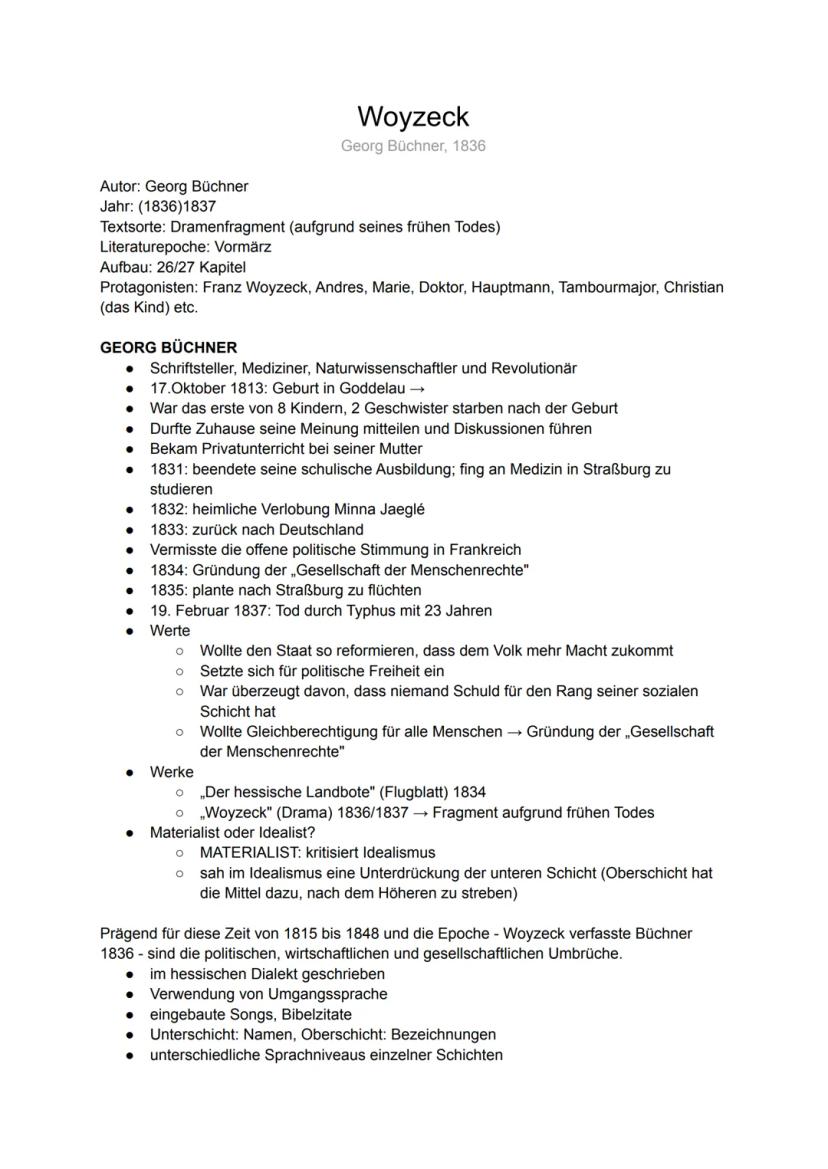 Woyzeck
Georg Büchner, 1836

Autor: Georg Büchner
Jahr: (1836)1837
Textsorte: Dramenfragment (aufgrund seines frühen Todes)
Literaturepoche: Vormärz
Aufbau: 26/27 Kapitel
Protagonisten: Franz Woyzeck, Andres, Marie, Doktor, Hauptmann, Tambourmajor, Christian (das Kind) etc.

GEORG BÜCHNER
- Schriftsteller, Mediziner, Naturwissenschaftler und Revolutionär
- 17.Oktober 1813: Geburt in Goddelau →
- War das erste von 8 Kindern, 2 Geschwister starben nach der Geburt
- Durfte Zuhause seine Meinung mitteilen und Diskussionen führen
- Bekam Privatunterricht bei seiner Mutter
- 1831: beendete seine schulische Ausbildung; fing an Medizin in Straßburg zu studieren
- 1832: heimliche Verlobung Minna Jaeglé
- 1833: zurück nach Deutschland
- Vermisste die offene politische Stimmung in Frankreich
- 1834: Gründung der „Gesellschaft der Menschenrechte"
- 1835: plante nach Straßburg zu flüchten
- 19. Februar 1837: Tod durch Typhus mit 23 Jahren
- Werte
  - Wollte den Staat so reformieren, dass dem Volk mehr Macht zukommt
  - Setzte sich für politische Freiheit ein
  - War überzeugt davon, dass niemand Schuld für den Rang seiner sozialen Schicht hat
  - Wollte Gleichberechtigung für alle Menschen → Gründung der „Gesellschaft der Menschenrechte"
- Werke
  - „Der hessische Landbote" (Flugblatt) 1834
  - „Woyzeck" (Drama) 1836/1837 → Fragment aufgrund frühen Todes
- Materialist oder Idealist?
  - MATERIALIST: kritisiert Idealismus
  - sah im Idealismus eine Unterdrückung der unteren Schicht (Oberschicht hat die Mittel dazu, nach dem Höheren zu streben)

Prägend für diese Zeit von 1815 bis 1848 und die Epoche - Woyzeck verfasste Büchner 1836 - sind die politischen, wirtschaftlichen und gesellschaftlichen Umbrüche.
- im hessischen Dialekt geschrieben
- Verwendung von Umgangssprache
- eingebaute Songs, Bibelzitate
- Unterschicht: Namen, Oberschicht: Bezeichnungen
- unterschiedliche Sprachniveaus einzelner Schichten